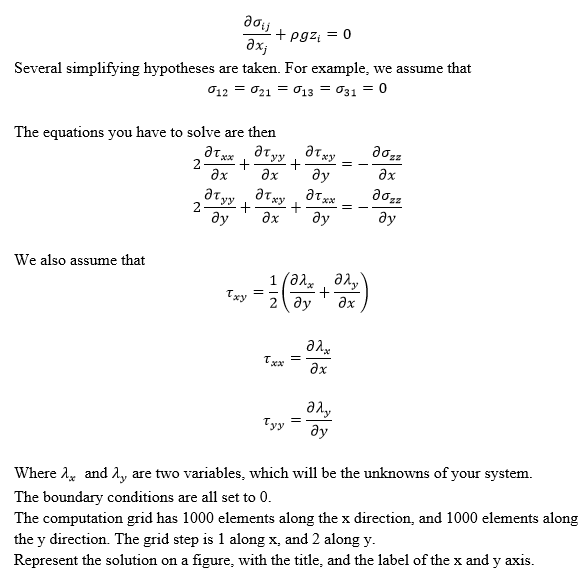 $\frac{\partial \sigma_{ij}}{\partial x_j} + \rho g z_i = 0$

Several simplifying hypotheses are taken. For example, we assume that

$\sigma_{12} = \sigma_{21} = \sigma_{13} = \sigma_{31} = 0$

The equations you have to solve are then

$2\frac{\partial \tau_{xx}}{\partial x} + \frac{\partial \tau_{yy}}{\partial x} + \frac{\partial \tau_{xy}}{\partial y} = -\frac{\partial \sigma_{zz}}{\partial x}$

$2\frac{\partial \tau_{yy}}{\partial y} + \frac{\partial \tau_{xy}}{\partial x} + \frac{\partial \tau_{xx}}{\partial y} = -\frac{\partial \sigma_{zz}}{\partial y}$

We also assume that

$\tau_{xy} = \frac{1}{2}\left(\frac{\partial \lambda_x}{\partial y} + \frac{\partial \lambda_y}{\partial x}\right)$

$\tau_{xx} = \frac{\partial \lambda_x}{\partial x}$

$\tau_{yy} = \frac{\partial \lambda_y}{\partial y}$

Where $\lambda_x$ and $\lambda_y$ are two variables, which will be the unknowns of your system.
The boundary conditions are all set to 0.
The computation grid has 1000 elements along the x direction, and 1000 elements along the y direction. The grid step is 1 along x, and 2 along y.
Represent the solution on a figure, with the title, and the label of the x and y axis.